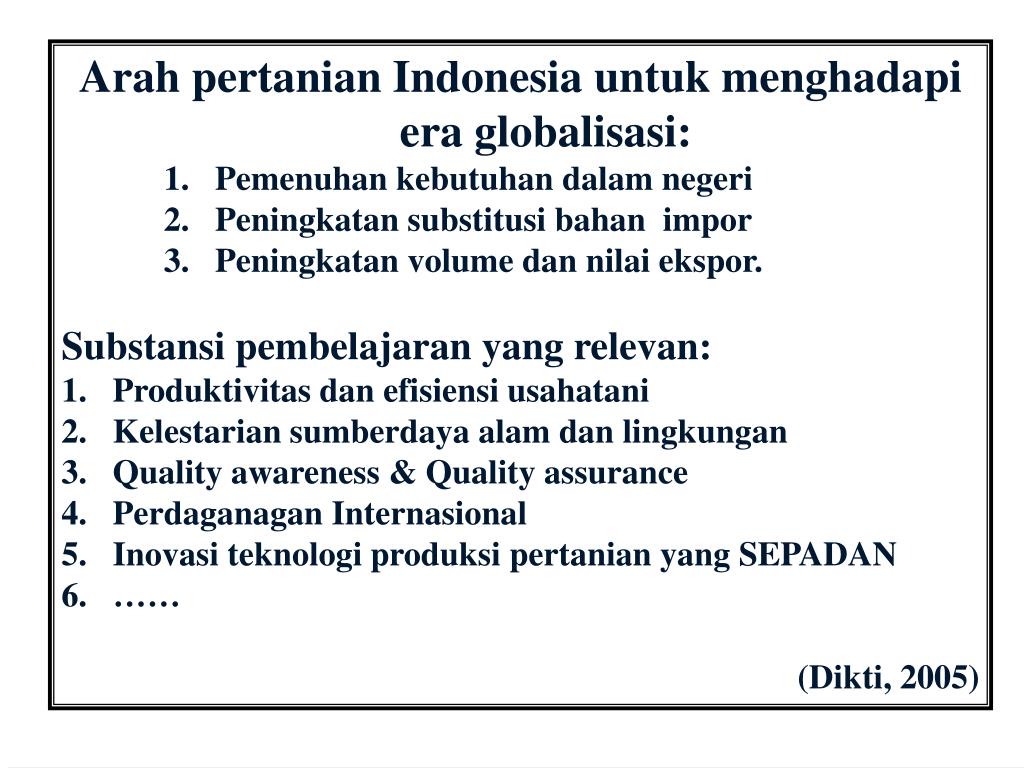 Arah pertanian Indonesia untuk menghadapi era globalisasi:

1. Pemenuhan kebutuhan dalam negeri
2. Peningkatan substitusi bahan impor
3. Peningkatan volume dan nilai ekspor.

Substansi pembelajaran yang relevan:

1. Produktivitas dan efisiensi usahatani
2. Kelestarian sumberdaya alam dan lingkungan
3. Quality awareness & Quality assurance
4. Perdaganagan Internasional
5. Inovasi teknologi produksi pertanian yang SEPADAN
6. ……

(Dikti, 2005)